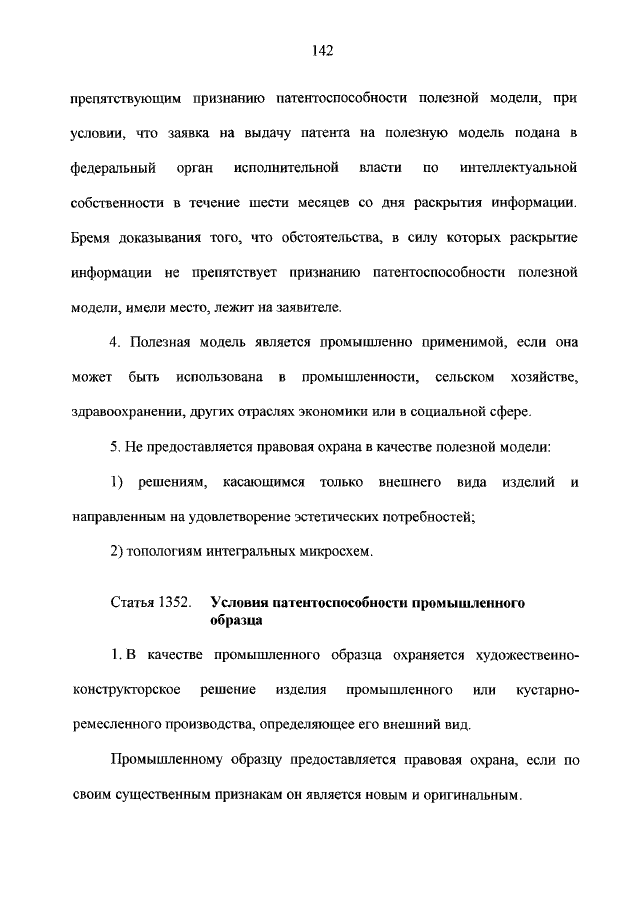 142

препятствующим признанию патентоспособности полезной модели, при условии, что заявка на выдачу патента на полезную модель подана в федеральный орган исполнительной власти по интеллектуальной собственности в течение шести месяцев со дня раскрытия информации. Бремя доказывания того, что обстоятельства, в силу которых раскрытие информации не препятствует признанию патентоспособности полезной модели, имели место, лежит на заявителе.

4. Полезная модель является промышленно применимой, если она может быть использована в промышленности, сельском хозяйстве, здравоохранении, других отраслях экономики или в социальной сфере.

5. Не предоставляется правовая охрана в качестве полезной модели:

1) решениям, касающимся только внешнего вида изделий и направленным на удовлетворение эстетических потребностей;

2) топологиям интегральных микросхем.

Статья 1352. Условия патентоспособности промышленного образца

1. В качестве промышленного образца охраняется художественно-конструкторское решение изделия промышленного или кустарно-ремесленного производства, определяющее его внешний вид.

Промышленному образцу предоставляется правовая охрана, если по своим существенным признакам он является новым и оригинальным.